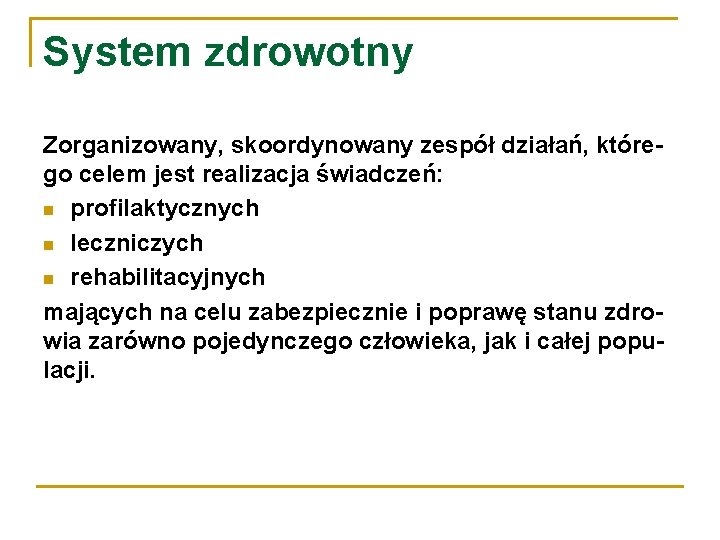 System zdrowotny

Zorganizowany, skoordynowany zespół działań, którego celem jest realizacja świadczeń:
- profilaktycznych
- leczniczych
- rehabilitacyjnych

mających na celu zabezpiecznie i poprawę stanu zdrowia zarówno pojedynczego człowieka, jak i całej populacji.